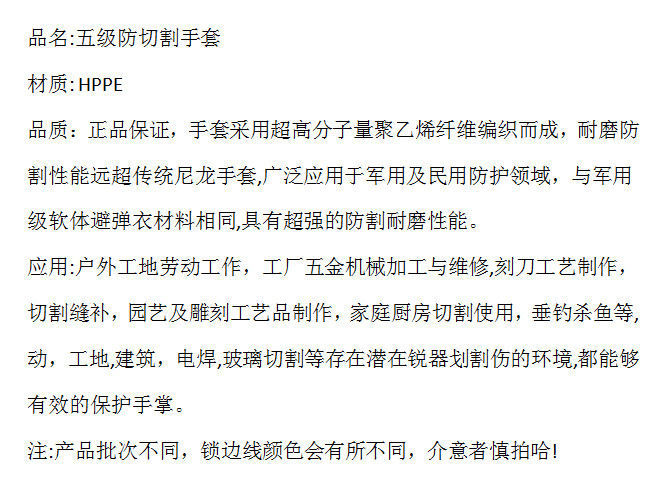 品名:五级防切割手套

材质:HPPE

品质：正品保证，手套采用超高分子量聚乙烯纤维编织而成，耐磨防割性能远超传统尼龙手套,广泛应用于军用及民用防护领域，与军用级软体避弹衣材料相同,具有超强的防割耐磨性能。

应用:户外工地劳动工作，工厂五金机械加工与维修,刻刀工艺制作，切割缝补，园艺及雕刻工艺品制作，家庭厨房切割使用，垂钓杀鱼等,动，工地,建筑，电焊,玻璃切割等存在潜在锐器划割伤的环境,都能够有效的保护手掌。

注:产品批次不同，锁边线颜色会有所不同，介意者慎拍哈!